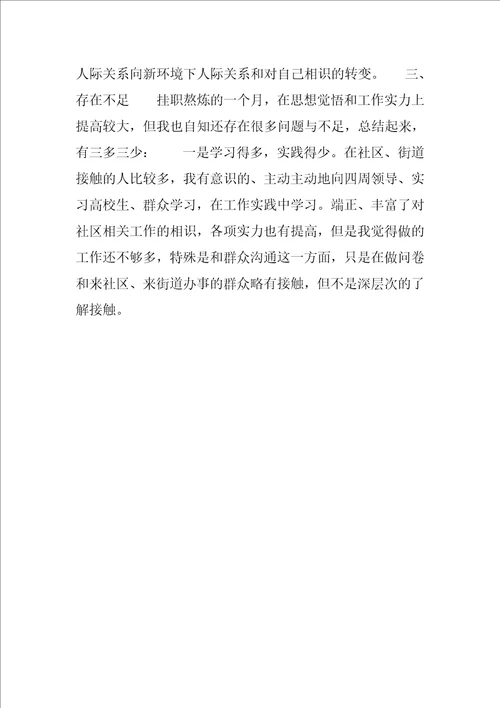 人际关系向新环境下人际关系和对自己相识的转变。 三、存在不足 挂职熬炼的一个月，在思想觉悟和工作实力上提高较大，但我也自知还存在很多问题与不足，总结起来，有三多三少： 一是学习得多，实践得少。在社区、街道接触的人比较多，我有意识的、主动主动地向四周领导、实习高校生、群众学习，在工作实践中学习。端正、丰富了对社区相关工作的相识，各项实力也有提高，但是我觉得做的工作还不够多，特殊是和群众沟通这一方面，只是在做问卷和来社区、来街道办事的群众略有接触，但不是深层次的了解接触。